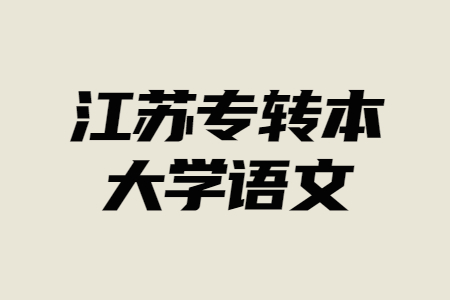 江苏专转本
大学语文